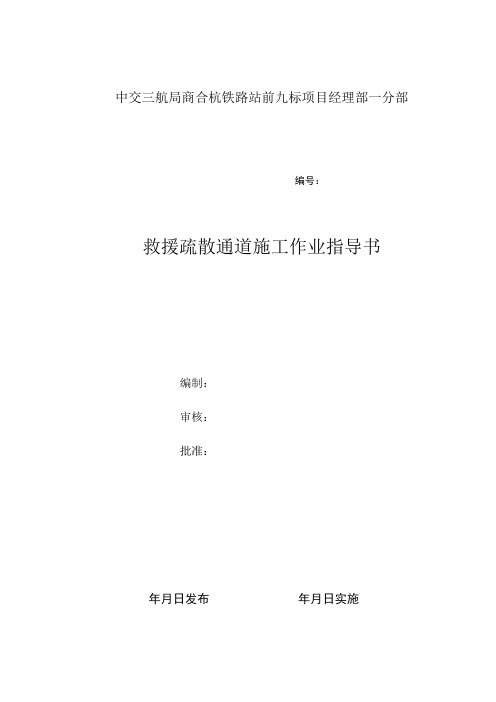 中交三航局商合杭铁路站前九标项目经理部一分部

编号：

救援疏散通道施工作业指导书

编制：

审核：

批准：

年月日发布

年月日实施